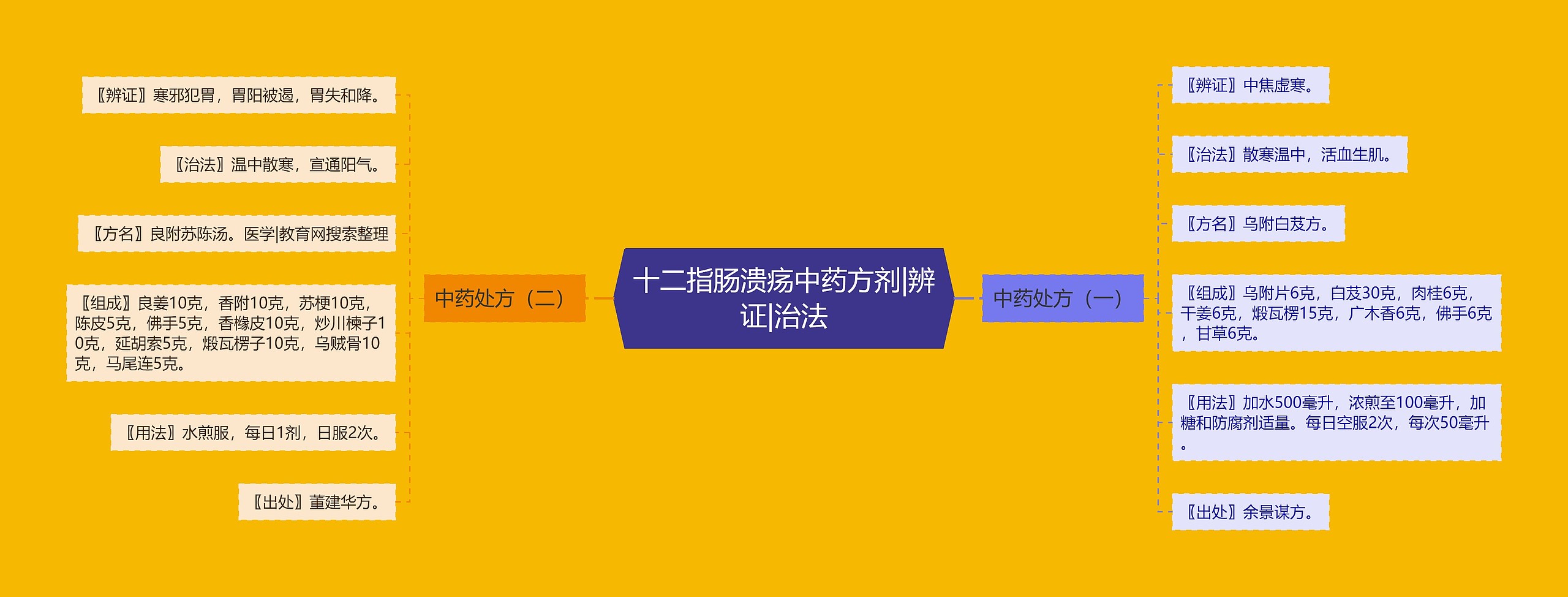 十二指肠溃疡中药方剂|辨证|治法

中药处方（一）

〖辨证〗中焦虚寒。

〖治法〗散寒温中，活血生肌。

〖方名〗乌附白芨方。

〖组成〗乌附片6克，白芨30克，肉桂6克，干姜6克，煅瓦楞15克，广木香6克，佛手6克，甘草6克。

〖用法〗加水500毫升，浓煎至100毫升，加糖和防腐剂适量。每日空服2次，每次50毫升。

〖出处〗余景谋方。

中药处方（二）

〖辨证〗寒邪犯胃，胃阳被遏，胃失和降。

〖治法〗温中散寒，宣通阳气。

〖方名〗良附苏陈汤。医学|教育网搜索整理

〖组成〗良姜10克，香附10克，苏梗10克，陈皮5克，佛手5克，香橼皮10克，炒川楝子10克，延胡索5克，煅瓦楞子10克，乌贼骨10克，马尾连5克。

〖用法〗水煎服，每日1剂，日服2次。

〖出处〗董建华方。